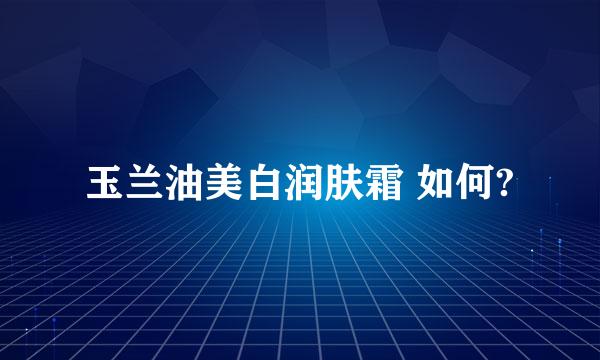 玉兰油美白润肤霜 如何?